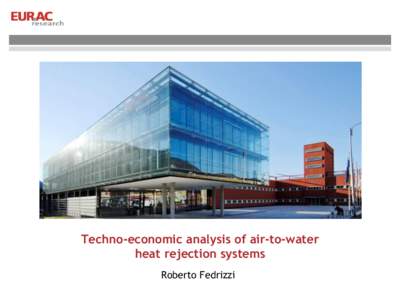 EURAC
research

Techno-economic analysis of air-to-water heat rejection systems

Roberto Fedrizzi